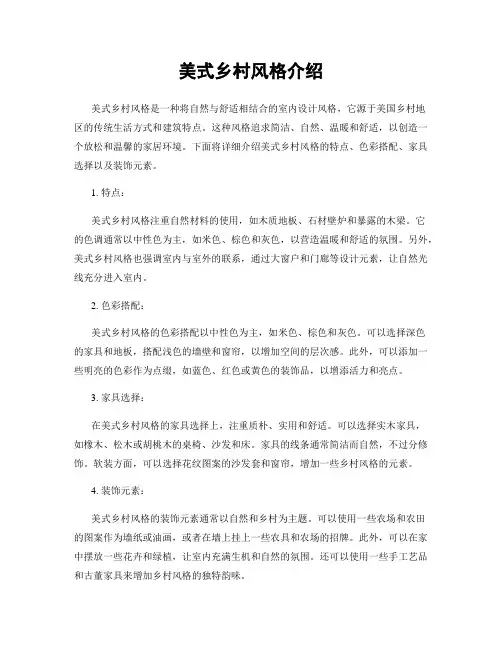 美式乡村风格介绍

美式乡村风格是一种将自然与舒适相结合的室内设计风格，它源于美国乡村地区的传统生活方式和建筑特点。这种风格追求简洁、自然、温暖和舒适，以创造一个放松和温馨的家居环境。下面将详细介绍美式乡村风格的特点、色彩搭配、家具选择以及装饰元素。

1. 特点：

美式乡村风格注重自然材料的使用，如木质地板、石材壁炉和暴露的木梁。它的色调通常以中性色为主，如米色、棕色和灰色，以营造温暖和舒适的氛围。另外，美式乡村风格也强调室内与室外的联系，通过大窗户和门廊等设计元素，让自然光线充分进入室内。

2. 色彩搭配：

美式乡村风格的色彩搭配以中性色为主，如米色、棕色和灰色。可以选择深色的家具和地板，搭配浅色的墙壁和窗帘，以增加空间的层次感。此外，可以添加一些明亮的色彩作为点缀，如蓝色、红色或黄色的装饰品，以增添活力和亮点。

3. 家具选择：

在美式乡村风格的家具选择上，注重质朴、实用和舒适。可以选择实木家具，如橡木、松木或胡桃木的桌椅、沙发和床。家具的线条通常简洁而自然，不过分修饰。软装方面，可以选择花纹图案的沙发套和窗帘，增加一些乡村风格的元素。

4. 装饰元素：

美式乡村风格的装饰元素通常以自然和乡村为主题。可以使用一些农场和农田的图案作为墙纸或油画，或者在墙上挂上一些农具和农场的招牌。此外，可以在家中摆放一些花卉和绿植，让室内充满生机和自然的氛围。还可以使用一些手工艺品和古董家具来增加乡村风格的独特韵味。